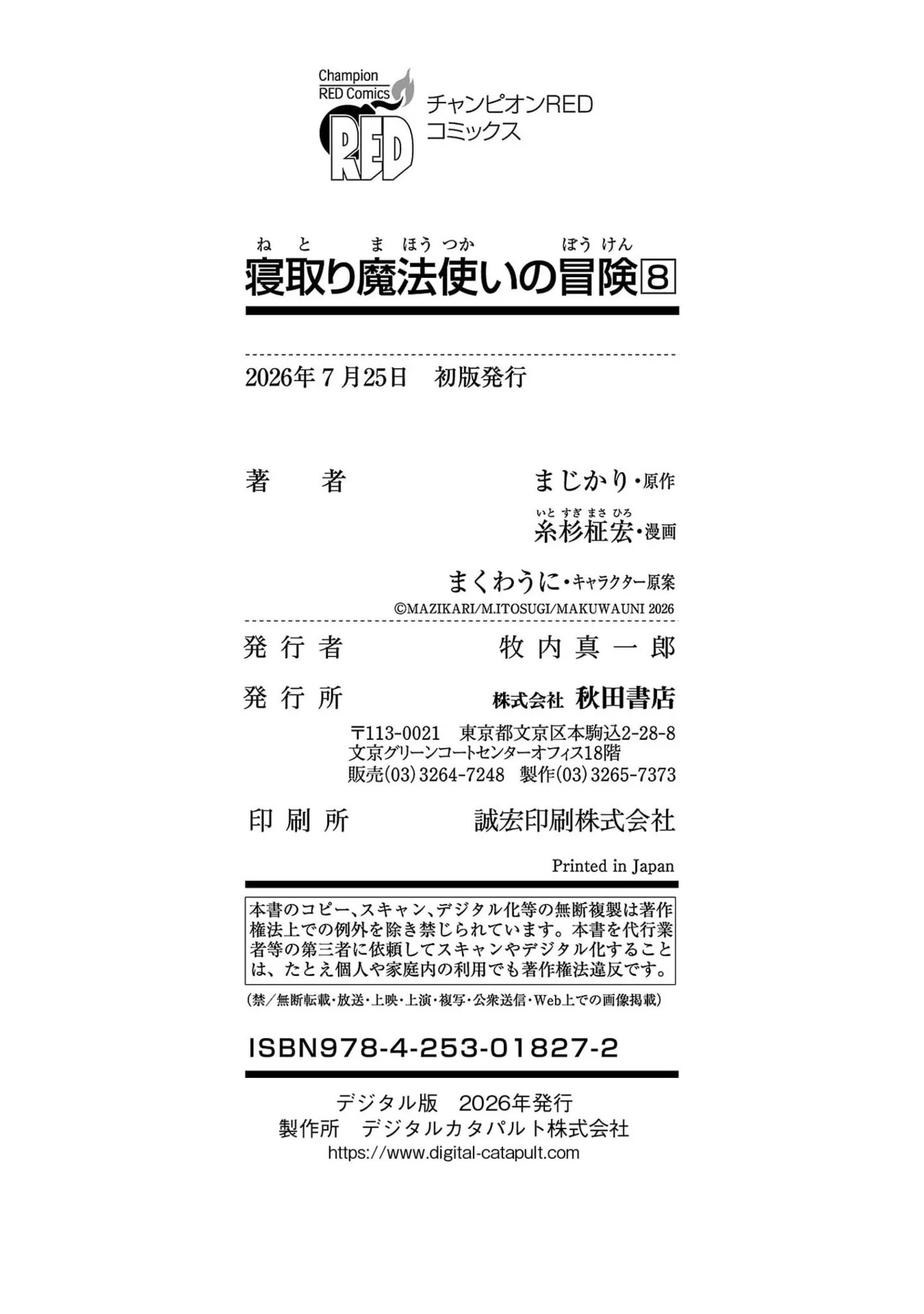 Champion
RED Comics
RED
チャンピオンRED
コミックス

ねと まほうつか ぼうけん
寝取り魔法使いの冒険8

2026年7月25日 初版発行

著者 まじかり・原作
いとすぎまさひろ
糸杉柾宏・漫画
まくわうに・キャラクター原案
©MAZIKARI/M.ITOSUGI/MAKUWAUNI 2026

発行者 牧内真一郎
発行所 株式会社 秋田書店
〒113-0021 東京都文京区本駒込2-28-8
文京グリーンコートセンターオフィス18階
販売(03)3264-7248 製作(03)3265-7373
印刷所 誠宏印刷株式会社

Printed in Japan

本書のコピー、スキャン、デジタル化等の無断複製は著作権法上での例外を除き禁じられています。本書を代行業者等の第三者に依頼してスキャンやデジタル化することは、たとえ個人や家庭内の利用でも著作権法違反です。

(禁/無断転載・放送・上映・上演・複写・公衆送信・Web上での画像掲載)

ISBN978-4-253-01827-2

デジタル版 2026年発行
製作所 デジタルカタパルト株式会社
https://www.digital-catapult.com